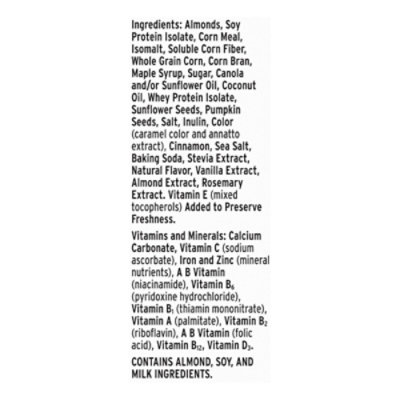 Ingredients: Almonds, Soy Protein Isolate, Corn Meal, Isomalt, Soluble Corn Fiber, Whole Grain Corn, Corn Bran, Maple Syrup, Sugar, Canola and/or Sunflower Oil, Coconut Oil, Whey Protein Isolate, Sunflower Seeds, Pumpkin Seeds, Salt, Inulin, Color (caramel color and annatto extract), Cinnamon, Sea Salt, Baking Soda, Stevia Extract, Natural Flavor, Vanilla Extract, Almond Extract, Rosemary Extract. Vitamin E (mixed tocopherols) Added to Preserve Freshness.

Vitamins and Minerals: Calcium Carbonate, Vitamin C (sodium ascorbate), Iron and Zinc (mineral nutrients), A B Vitamin (niacinamide), Vitamin $B_6$ (pyridoxine hydrochloride), Vitamin $B_1$ (thiamin mononitrate), Vitamin A (palmitate), Vitamin $B_2$ (riboflavin), A B Vitamin (folic acid), Vitamin $B_{12}$, Vitamin $D_3$.

CONTAINS ALMOND, SOY, AND MILK INGREDIENTS.